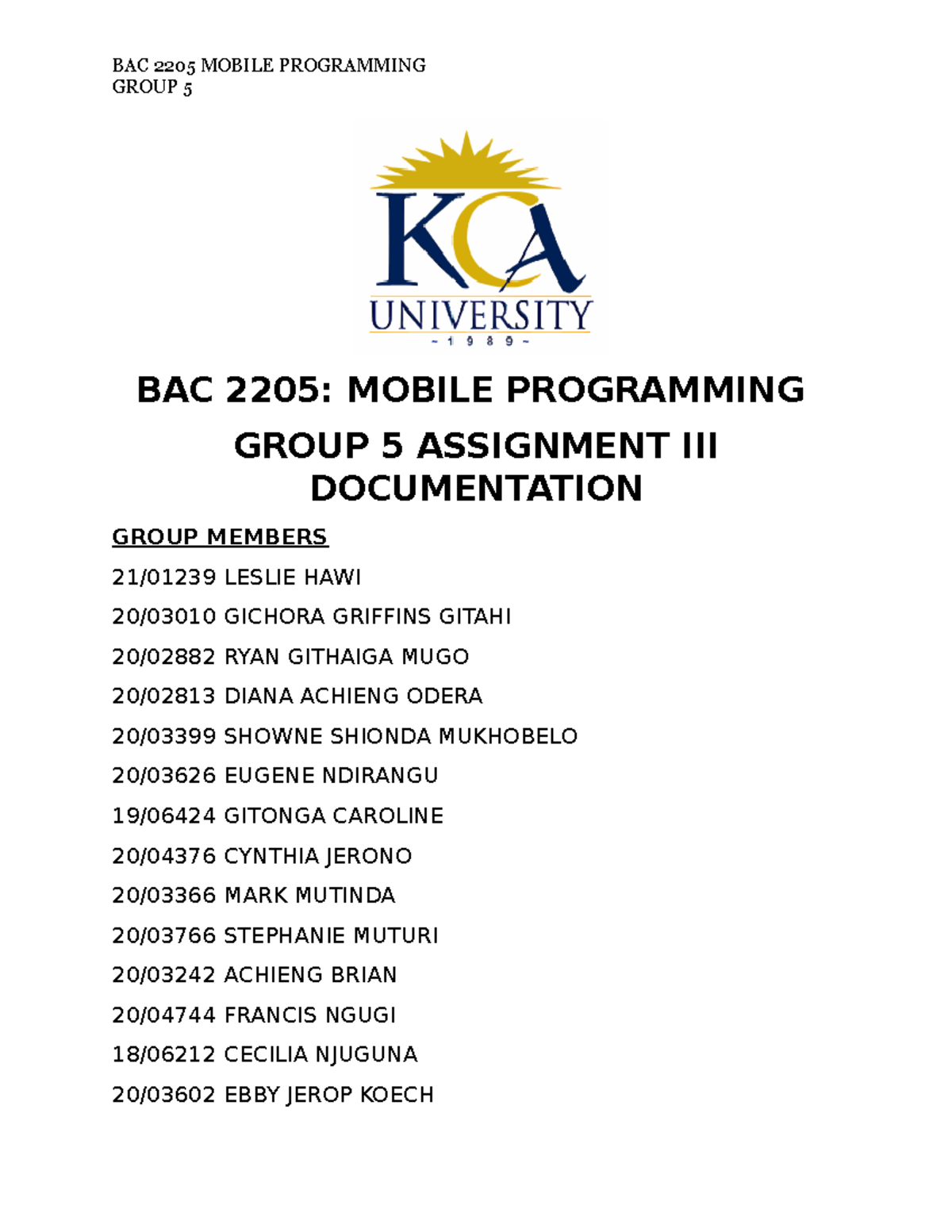 BAC 2205 MOBILE PROGRAMMING
GROUP 5

KCA
UNIVERSITY
~ 1 9 8 9 ~

BAC 2205: MOBILE PROGRAMMING

GROUP 5 ASSIGNMENT III DOCUMENTATION

GROUP MEMBERS

21/01239 LESLIE HAWI

20/03010 GICHORA GRIFFINS GITAHI

20/02882 RYAN GITHAIGA MUGO

20/02813 DIANA ACHIENG ODERA

20/03399 SHOWNE SHIONDA MUKHOBELO

20/03626 EUGENE NDIRANGU

19/06424 GITONGA CAROLINE

20/04376 CYNTHIA JERONO

20/03366 MARK MUTINDA

20/03766 STEPHANIE MUTURI

20/03242 ACHIENG BRIAN

20/04744 FRANCIS NGUGI

18/06212 CECILIA NJUGUNA

20/03602 EBBY JEROP KOECH